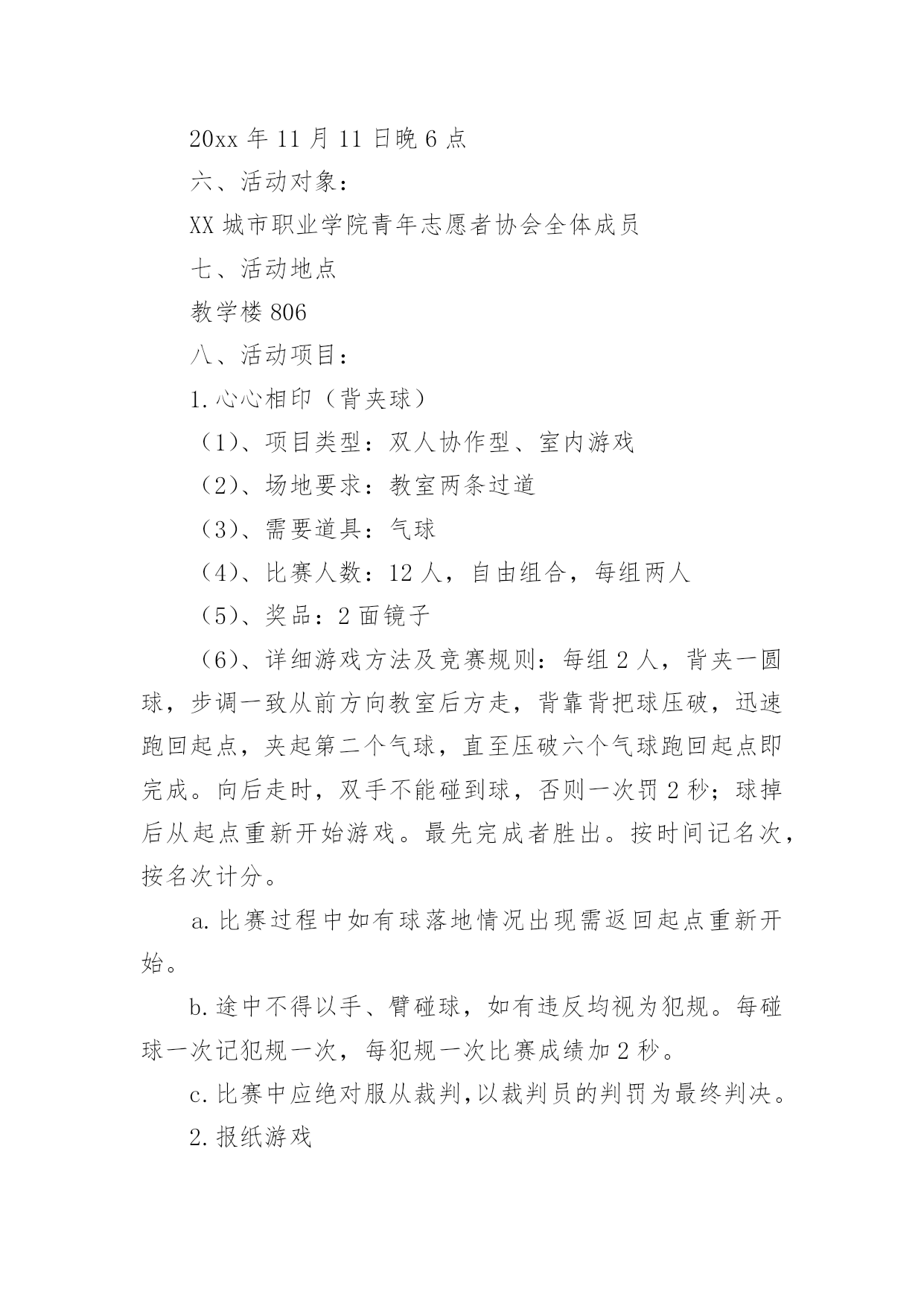 20xx 年 11 月 11 日晚 6 点

六、活动对象：

XX 城市职业学院青年志愿者协会全体成员

七、活动地点

教学楼 806

八、活动项目：

1. 心心相印（背夹球）

（1）、项目类型：双人协作型、室内游戏

（2）、场地要求：教室两条过道

（3）、需要道具：气球

（4）、比赛人数：12 人，自由组合，每组两人

（5）、奖品：2 面镜子

（6）、详细游戏方法及竞赛规则：每组 2 人，背夹一圆球，步调一致从前方向教室后方走，背靠背把球压破，迅速跑回起点，夹起第二个气球，直至压破六个气球跑回起点即完成。向后走时，双手不能碰到球，否则一次罚 2 秒；球掉后从起点重新开始游戏。最先完成者胜出。按时间记名次，按名次计分。

a. 比赛过程中如有球落地情况出现需返回起点重新开始。

b. 途中不得以手、臂碰球，如有违反均视为犯规。每碰球一次记犯规一次，每犯规一次比赛成绩加 2 秒。

c. 比赛中应绝对服从裁判，以裁判员的判罚为最终判决。

2. 报纸游戏